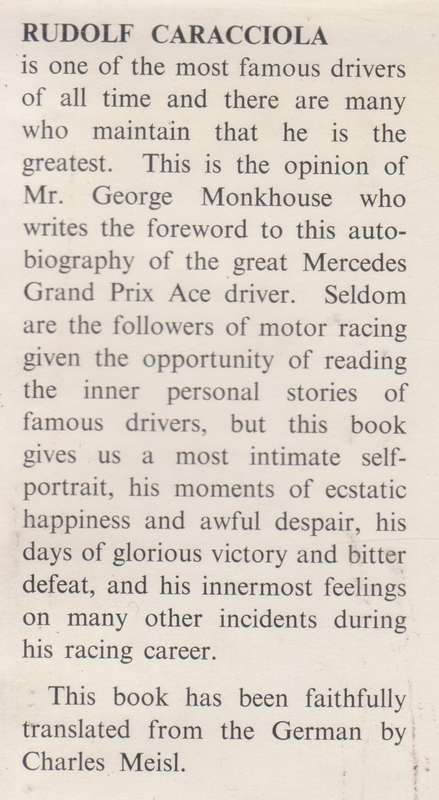 RUDOLF CARACCIOLA is one of the most famous drivers of all time and there are many who maintain that he is the greatest. This is the opinion of Mr. George Monkhouse who writes the foreword to this autobiography of the great Mercedes Grand Prix Ace driver. Seldom are the followers of motor racing given the opportunity of reading the inner personal stories of famous drivers, but this book gives us a most intimate self-portrait, his moments of ecstatic happiness and awful despair, his days of glorious victory and bitter defeat, and his innermost feelings on many other incidents during his racing career.

This book has been faithfully translated from the German by Charles Meisl.